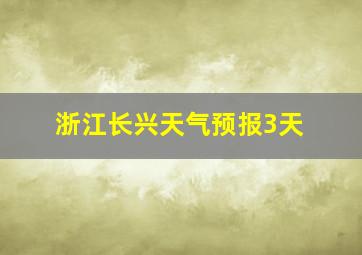 浙江长兴天气预报3天